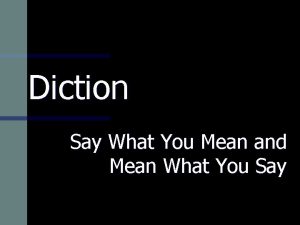 Diction

Say What You Mean and Mean What You Say